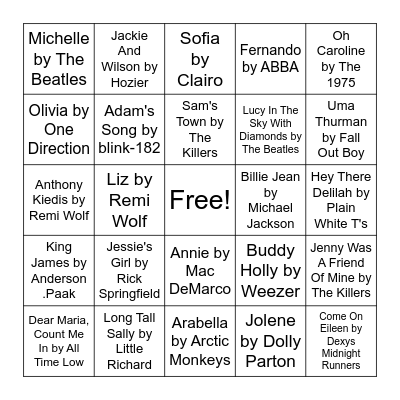 | | | | | |
|---|---|---|---|---|
| Michelle by The Beatles | Jackie And Wilson by Hozier | Sofia by Clairo | Fernando by ABBA | Oh Caroline by The 1975 |
| Olivia by One Direction | Adam's Song by blink-182 | Sam's Town by The Killers | Lucy In The Sky With Diamonds by The Beatles | Uma Thurman by Fall Out Boy |
| Anthony Kiedis by Remi Wolf | Liz by Remi Wolf | Free! | Billie Jean by Michael Jackson | Hey There Delilah by Plain White T's |
| King James by Anderson .Paak | Jessie's Girl by Rick Springfield | Annie by Mac DeMarco | Buddy Holly by Weezer | Jenny Was A Friend Of Mine by The Killers |
| Dear Maria, Count Me In by All Time Low | Long Tall Sally by Little Richard | Arabella by Arctic Monkeys | Jolene by Dolly Parton | Come On Eileen by Dexys Midnight Runners |